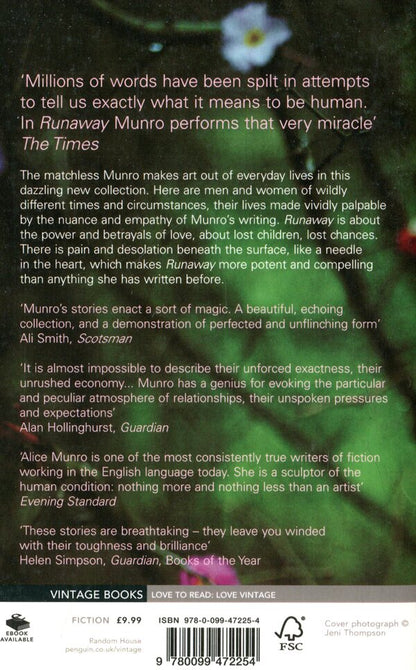 'Millions of words have been spilt in attempts to tell us exactly what it means to be human. In Runaway Munro performs that very miracle'
The Times

The matchless Munro makes art out of everyday lives in this dazzling new collection. Here are men and women of wildly different times and circumstances, their lives made vividly palpable by the nuance and empathy of Munro's writing. Runaway is about the power and betrayals of love, about lost children, lost chances. There is pain and desolation beneath the surface, like a needle in the heart, which makes Runaway more potent and compelling than anything she has written before.

'Munro's stories enact a sort of magic. A beautiful, echoing collection, and a demonstration of perfected and unflinching form'
Ali Smith, Scotsman

'It is almost impossible to describe their unforced exactness, their unrushed economy... Munro has a genius for evoking the particular and peculiar atmosphere of relationships, their unspoken pressures and expectations'
Alan Hollinghurst, Guardian

'Alice Munro is one of the most consistently true writers of fiction working in the English language today. She is a sculptor of the human condition: nothing more and nothing less than an artist'
Evening Standard

'These stories are breathtaking – they leave you winded with their toughness and brilliance'
Helen Simpson, Guardian, Books of the Year

VINTAGE BOOKS LOVE TO READ: LOVE VINTAGE

EBOOK AVAILABLE

FICTION £9.99

Random House
penguin.co.uk/vintage

ISBN 978-0-099-47225-4

9 780099 472254

FSC

Cover photograph © Jeni Thompson